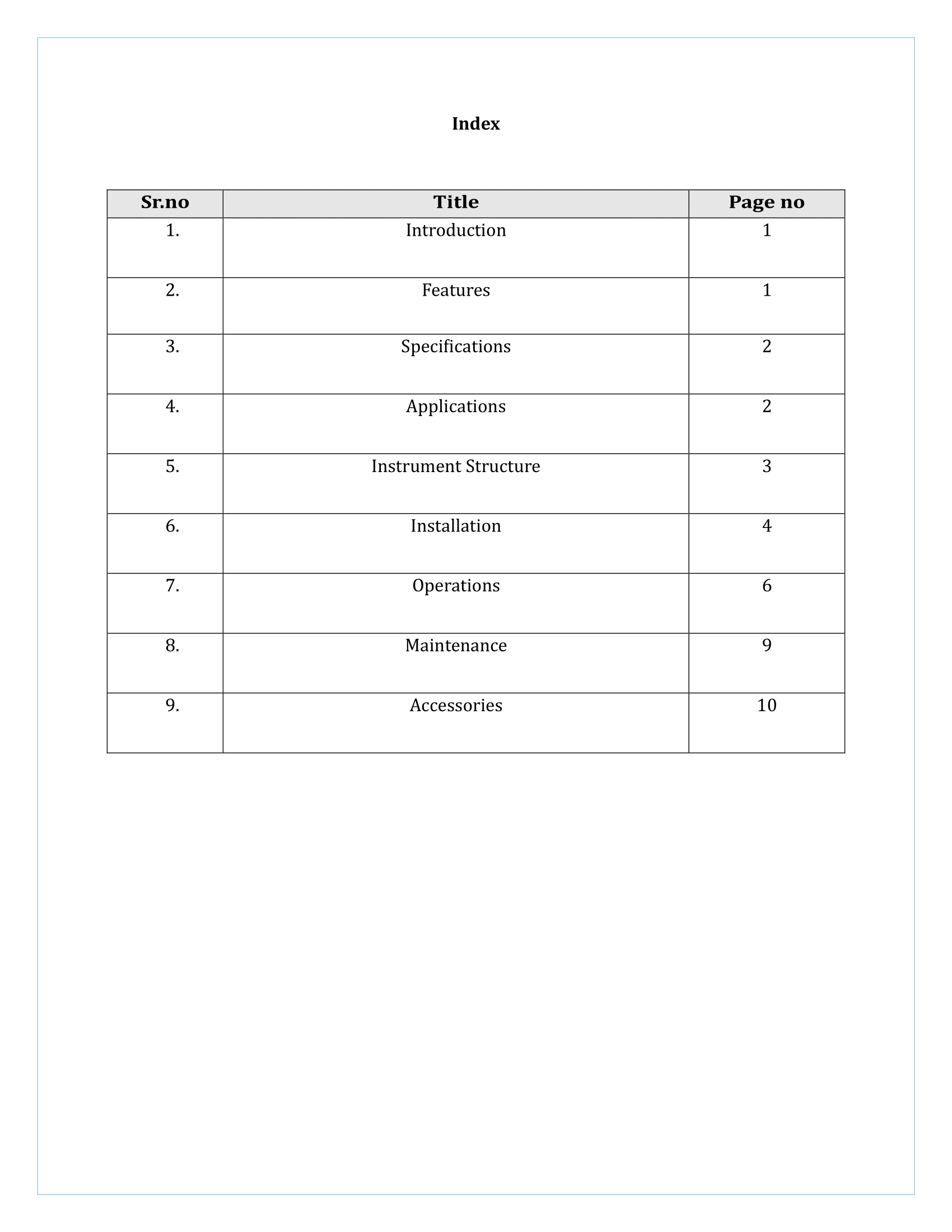 Index

| Sr.no | Title | Page no |
|---|---|---|
| 1. | Introduction | 1 |
| 2. | Features | 1 |
| 3. | Specifications | 2 |
| 4. | Applications | 2 |
| 5. | Instrument Structure | 3 |
| 6. | Installation | 4 |
| 7. | Operations | 6 |
| 8. | Maintenance | 9 |
| 9. | Accessories | 10 |